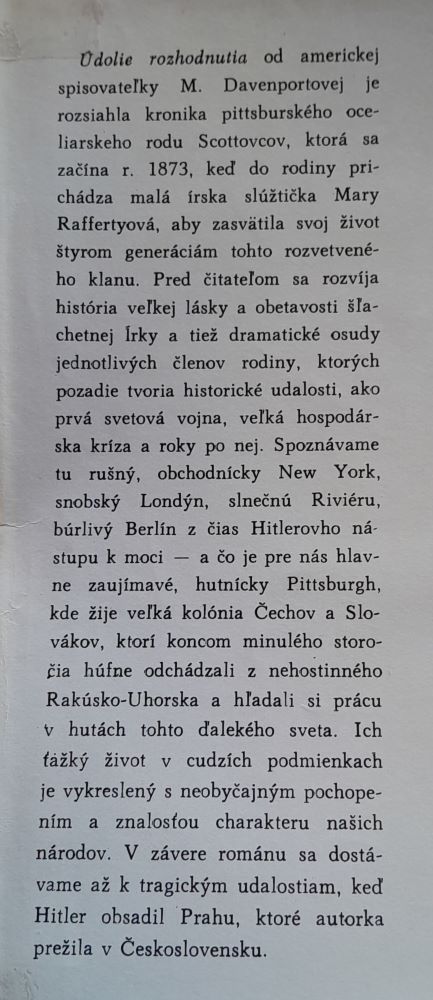 Údolie rozhodnutia od americkej spisovateľky M. Davenportovej je rozsiahla kronika pittsburského oceliarskeho rodu Scottovcov, ktorá sa začína r. 1873, keď do rodiny prichádza malá írska slúžtička Mary Raffertyová, aby zasvätila svoj život štyrom generáciám tohto rozvetveného klanu. Pred čitateľom sa rozvíja história veľkej lásky a obetavosti šľachetnej Írky a tiež dramatické osudy jednotlivých členov rodiny, ktorých pozadie tvoria historické udalosti, ako prvá svetová vojna, veľká hospodárska kríza a roky po nej. Spoznávame tu rušný, obchodnícky New York, snobský Londýn, slnečnú Riviéru, búrlivý Berlín z čias Hitlerovho nástupu k moci — a čo je pre nás hlavne zaujímavé, hutnícky Pittsburgh, kde žije veľká kolónia Čechov a Slovákov, ktorí koncom minulého storočia húfne odchádzali z nehostinného Rakúsko-Uhorska a hľadali si prácu v hutách tohto ďalekého sveta. Ich ťažký život v cudzích podmienkach je vykreslený s neobyčajným pochopením a znalosťou charakteru našich národov. V závere románu sa dostávame až k tragickým udalostiam, keď Hitler obsadil Prahu, ktoré autorka prežila v Československu.